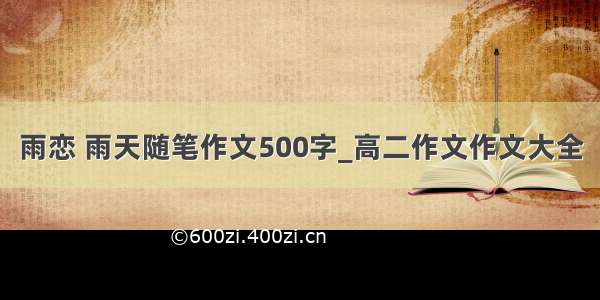 雨恋 雨天随笔作文500字_高二作文作文大全

©600zi.400zi.cn